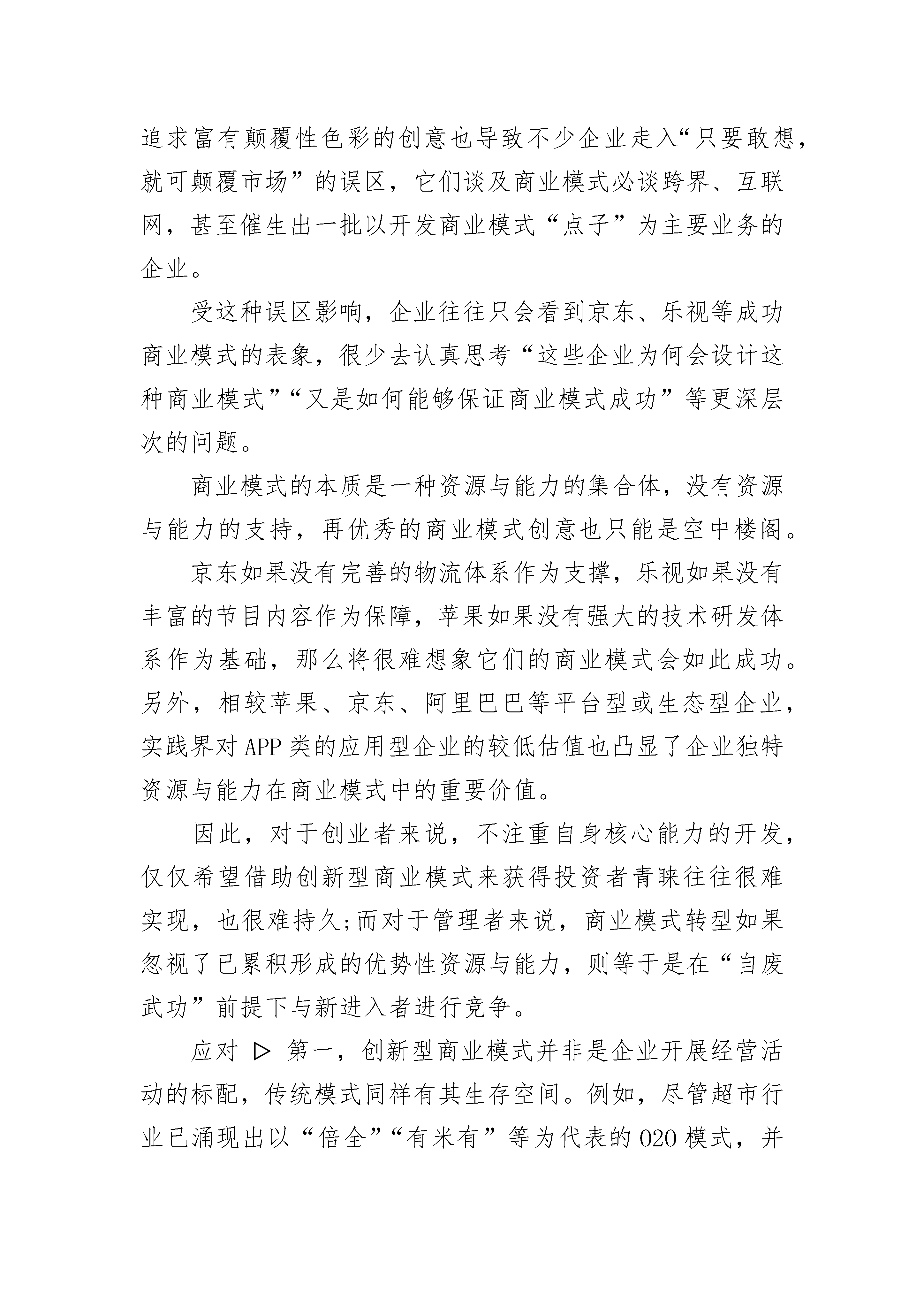 追求富有颠覆性色彩的创意也导致不少企业走入“只要敢想，就可颠覆市场”的误区，它们谈及商业模式必谈跨界、互联网，甚至催生出一批以开发商业模式“点子”为主要业务的企业。

受这种误区影响，企业往往只会看到京东、乐视等成功商业模式的表象，很少去认真思考“这些企业为何会设计这种商业模式”“又是如何能够保证商业模式成功”等更深层次的问题。

商业模式的本质是一种资源与能力的集合体，没有资源与能力的支持，再优秀的商业模式创意也只能是空中楼阁。

京东如果没有完善的物流体系作为支撑，乐视如果没有丰富的节目内容作为保障，苹果如果没有强大的技术研发体系作为基础，那么将很难想象它们的商业模式会如此成功。另外，相较苹果、京东、阿里巴巴等平台型或生态型企业，实践界对APP类的应用型企业的较低估值也凸显了企业独特资源与能力在商业模式中的重要价值。

因此，对于创业者来说，不注重自身核心能力的开发，仅仅希望借助创新型商业模式来获得投资者青睐往往很难实现，也很难持久;而对于管理者来说，商业模式转型如果忽视了已累积形成的优势性资源与能力，则等于是在“自废武功”前提下与新进入者进行竞争。

应对 ▷ 第一，创新型商业模式并非是企业开展经营活动的标配，传统模式同样有其生存空间。例如，尽管超市行业已涌现出以“倍全”“有米有”等为代表的O2O模式，并